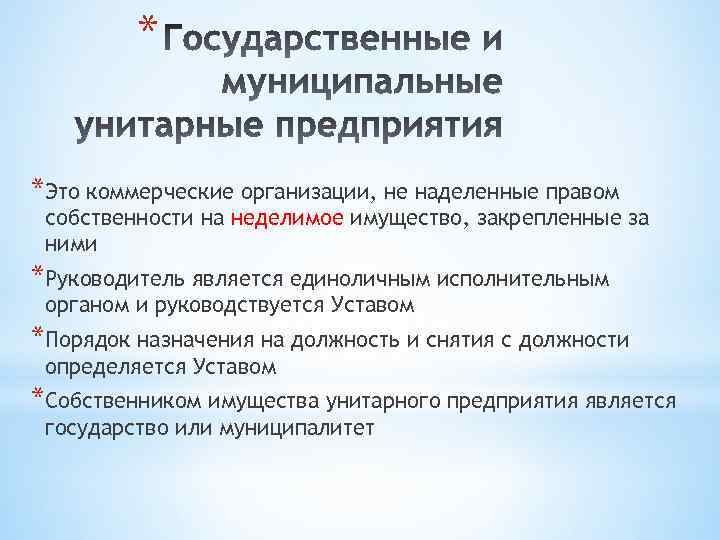 *Государственные и муниципальные унитарные предприятия

*Это коммерческие организации, не наделенные правом собственности на неделимое имущество, закрепленные за ними

*Руководитель является единоличным исполнительным органом и руководствуется Уставом

*Порядок назначения на должность и снятия с должности определяется Уставом

*Собственником имущества унитарного предприятия является государство или муниципалитет